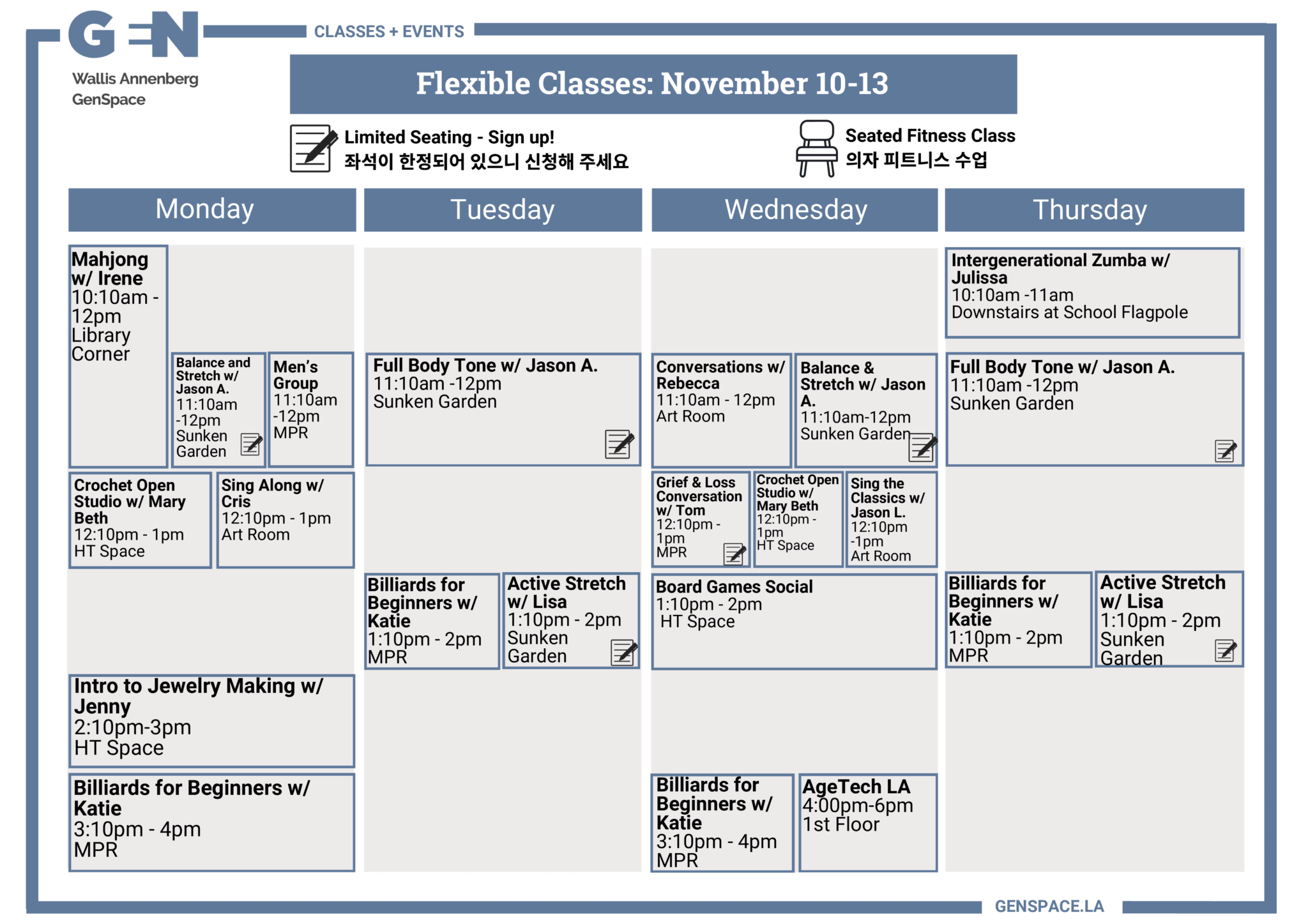 GEN
Wallis Annenberg GenSpace

CLASSES + EVENTS

Flexible Classes: November 10-13

Limited Seating - Sign up!
좌석이 한정되어 있으니 신청해 주세요

Seated Fitness Class
의자 피트니스 수업

Monday

Mahjong w/ Irene
10:10am - 12pm
Library Corner

Balance and Stretch w/ Jason A.
11:10am -12pm
Sunken Garden

Men's Group
11:10am -12pm
MPR

Crochet Open Studio w/ Mary Beth
12:10pm - 1pm
HT Space

Sing Along w/ Cris
12:10pm - 1pm
Art Room

Intro to Jewelry Making w/ Jenny
2:10pm-3pm
HT Space

Billiards for Beginners w/ Katie
3:10pm - 4pm
MPR

Tuesday

Full Body Tone w/ Jason A.
11:10am -12pm
Sunken Garden

Billiards for Beginners w/ Katie
1:10pm - 2pm
MPR

Active Stretch w/ Lisa
1:10pm - 2pm
Sunken Garden

Wednesday

Conversations w/ Rebecca
11:10am - 12pm
Art Room

Balance & Stretch w/ Jason A.
11:10am-12pm
Sunken Garden

Grief & Loss Conversation w/ Tom
12:10pm - 1pm
MPR

Crochet Open Studio w/ Mary Beth
12:10pm - 1pm
HT Space

Sing the Classics w/ Jason L.
12:10pm -1pm
Art Room

Board Games Social
1:10pm - 2pm
HT Space

Billiards for Beginners w/ Katie
3:10pm - 4pm
MPR

AgeTech LA
4:00pm-6pm
1st Floor

Thursday

Intergenerational Zumba w/ Julissa
10:10am -11am
Downstairs at School Flagpole

Full Body Tone w/ Jason A.
11:10am -12pm
Sunken Garden

Billiards for Beginners w/ Katie
1:10pm - 2pm
MPR

Active Stretch w/ Lisa
1:10pm - 2pm
Sunken Garden

GENSPACE.LA